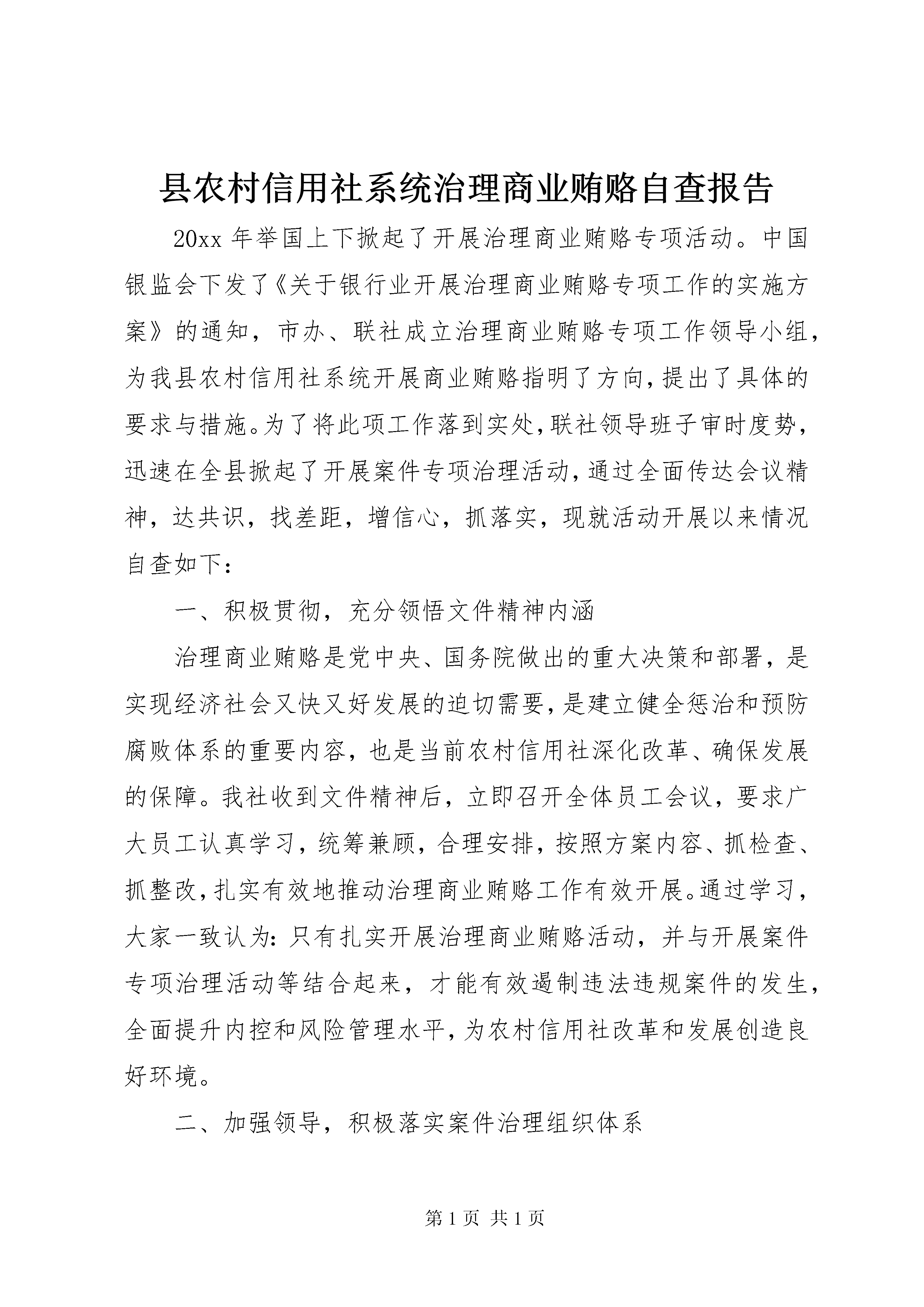 县农村信用社系统治理商业贿赂自查报告

20xx年举国上下掀起了开展治理商业贿赂专项活动。中国银监会下发了《关于银行业开展治理商业贿赂专项工作的实施方案》的通知，市办、联社成立治理商业贿赂专项工作领导小组，为我县农村信用社系统开展商业贿赂指明了方向，提出了具体的要求与措施。为了将此项工作落到实处，联社领导班子审时度势，迅速在全县掀起了开展案件专项治理活动，通过全面传达会议精神，达共识，找差距，增信心，抓落实，现就活动开展以来情况自查如下：

一、积极贯彻，充分领悟文件精神内涵

治理商业贿赂是党中央、国务院做出的重大决策和部署，是实现经济社会又快又好发展的迫切需要，是建立健全惩治和预防腐败体系的重要内容，也是当前农村信用社深化改革、确保发展的保障。我社收到文件精神后，立即召开全体员工会议，要求广大员工认真学习，统筹兼顾，合理安排，按照方案内容、抓检查、抓整改，扎实有效地推动治理商业贿赂工作有效开展。通过学习，大家一致认为：只有扎实开展治理商业贿赂活动，并与开展案件专项治理活动等结合起来，才能有效遏制违法违规案件的发生，全面提升内控和风险管理水平，为农村信用社改革和发展创造良好环境。

二、加强领导，积极落实案件治理组织体系

第1页 共1页